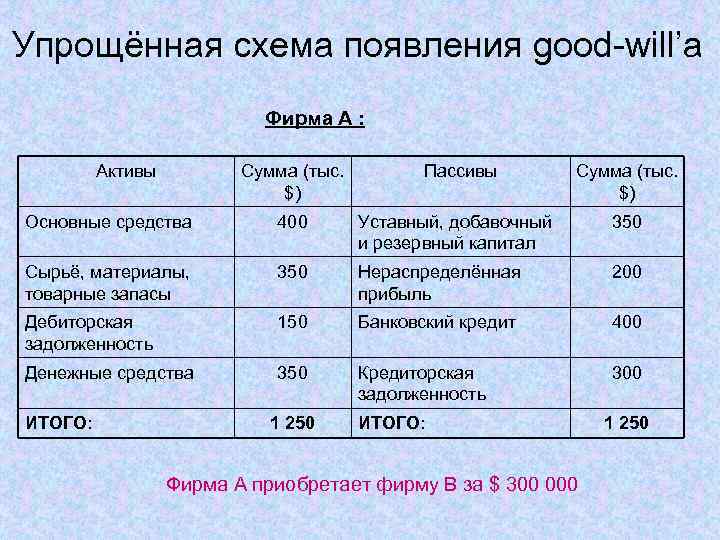 Упрощённая схема появления good-will'a

Фирма А :

| Активы | Сумма (тыс. $) | Пассивы | Сумма (тыс. $) |
|---|---|---|---|
| Основные средства | 400 | Уставный, добавочный и резервный капитал | 350 |
| Сырьё, материалы, товарные запасы | 350 | Нераспределённая прибыль | 200 |
| Дебиторская задолженность | 150 | Банковский кредит | 400 |
| Денежные средства | 350 | Кредиторская задолженность | 300 |
| ИТОГО: | 1 250 | ИТОГО: | 1 250 |

Фирма А приобретает фирму В за $ 300 000